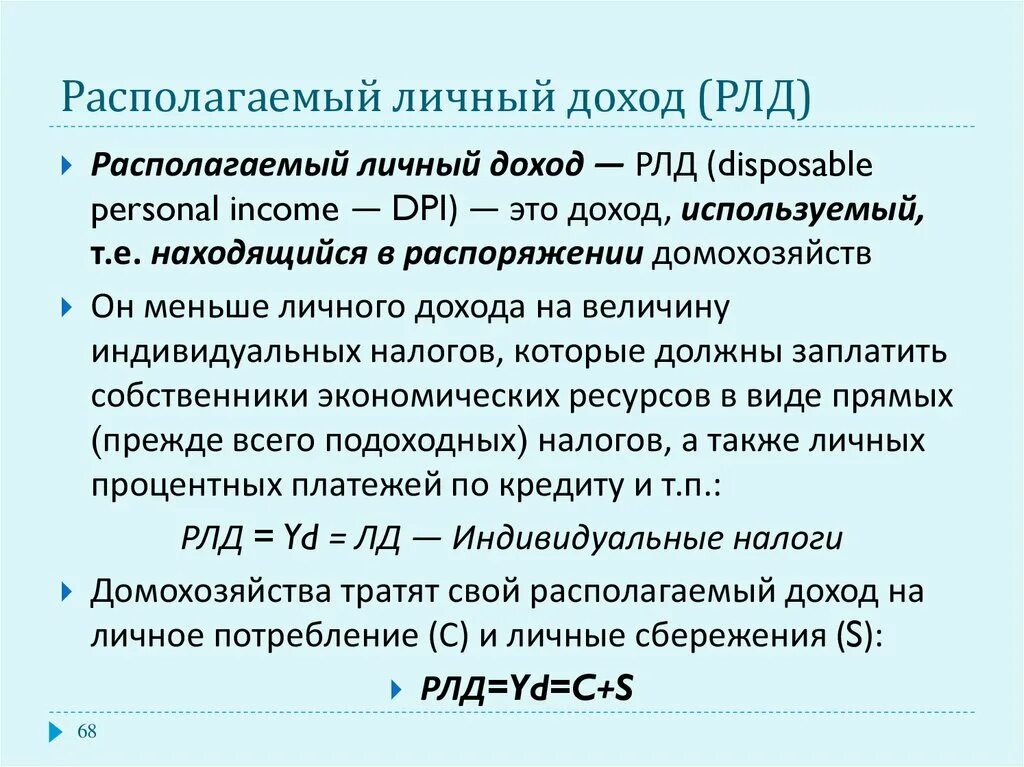 Располагаемый личный доход (РЛД)

Располагаемый личный доход — РЛД (disposable personal income — DPI) — это доход, используемый, т.е. находящийся в распоряжении домохозяйств

Он меньше личного дохода на величину индивидуальных налогов, которые должны заплатить собственники экономических ресурсов в виде прямых (прежде всего подоходных) налогов, а также личных процентных платежей по кредиту и т.п.:

РЛД = Yd = ЛД — Индивидуальные налоги

Домохозяйства тратят свой располагаемый доход на личное потребление (C) и личные сбережения (S):

РЛД=Yd=C+S

68